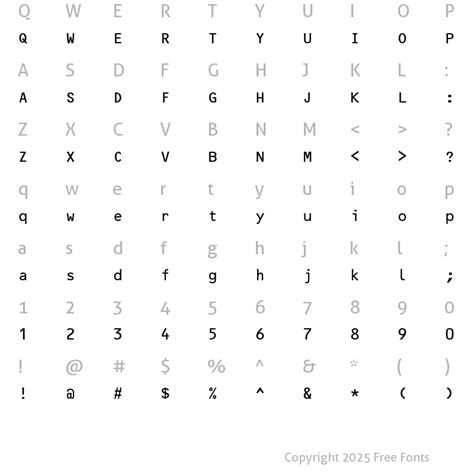 Q W E R T Y U I O P
Q W E R T Y U I O P

A S D F G H J K L :
A S D F G H J K L :

Z X C V B N M < > ?
Z X C V B N M < > ?

q w e r t y u i o p
q w e r t y u i o p

a s d f g h j k l ;
a s d f g h j k l ;

1 2 3 4 5 6 7 8 9 0
1 2 3 4 5 6 7 8 9 0

! @ # $ % ^ & * ( )
! @ # $ % ^ & * ( )

Copyright 2025 Free Fonts